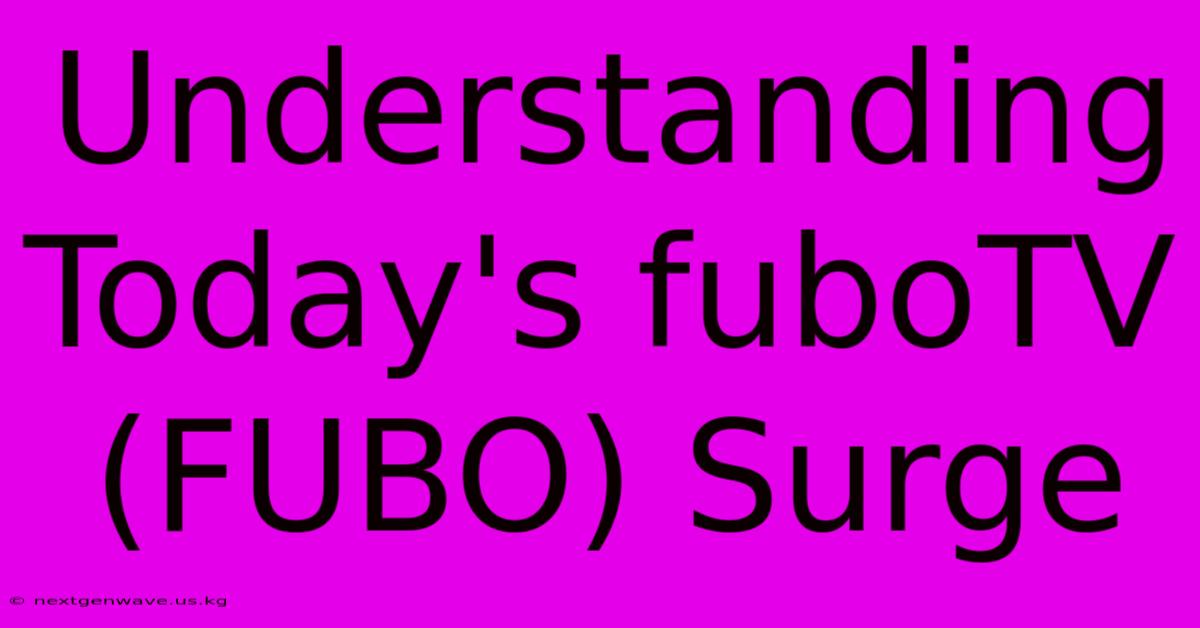 Understanding Today's fuboTV (FUBO) Surge

© nextgenwave.us.kg